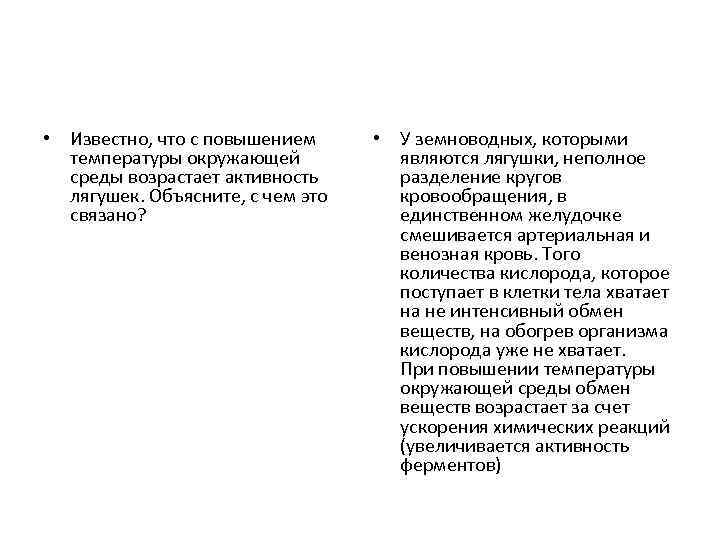 • Известно, что с повышением температуры окружающей среды возрастает активность лягушек. Объясните, с чем это связано?

• У земноводных, которыми являются лягушки, неполное разделение кругов кровообращения, в единственном желудочке смешивается артериальная и венозная кровь. Того количества кислорода, которое поступает в клетки тела хватает на не интенсивный обмен веществ, на обогрев организма кислорода уже не хватает.
При повышении температуры окружающей среды обмен веществ возрастает за счет ускорения химических реакций (увеличивается активность ферментов)